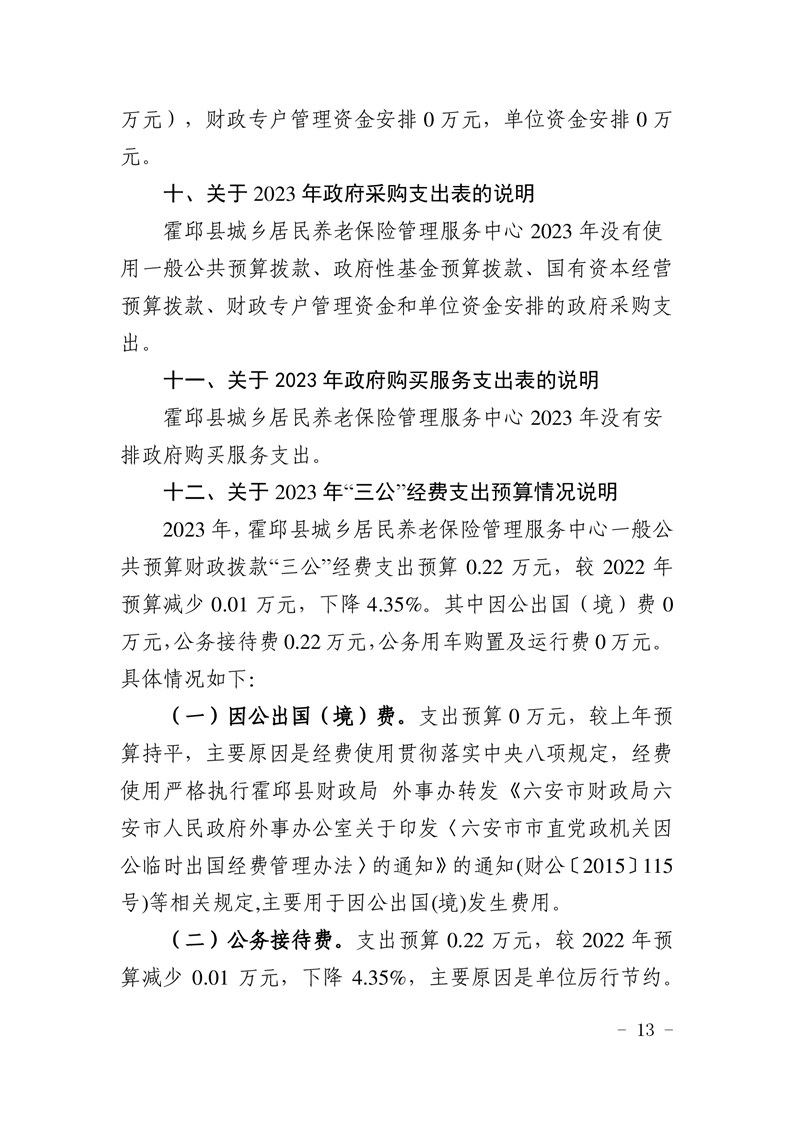 万元），财政专户管理资金安排 0 万元，单位资金安排 0 万元。

十、关于 2023 年政府采购支出表的说明

霍邱县城乡居民养老保险管理服务中心 2023 年没有使用一般公共预算拨款、政府性基金预算拨款、国有资本经营预算拨款、财政专户管理资金和单位资金安排的政府采购支出。

十一、关于 2023 年政府购买服务支出表的说明

霍邱县城乡居民养老保险管理服务中心 2023 年没有安排政府购买服务支出。

十二、关于 2023 年“三公”经费支出预算情况说明

2023 年，霍邱县城乡居民养老保险管理服务中心一般公共预算财政拨款“三公”经费支出预算 0.22 万元，较 2022 年预算减少 0.01 万元，下降 4.35%。其中因公出国（境）费 0 万元，公务接待费 0.22 万元，公务用车购置及运行费 0 万元。具体情况如下：

（一）因公出国（境）费。支出预算 0 万元，较上年预算持平，主要原因是经费使用贯彻落实中央八项规定，经费使用严格执行霍邱县财政局 外事办转发《六安市财政局六安市人民政府外事办公室关于印发〈六安市市直党政机关因公临时出国经费管理办法〉的通知》的通知(财公〔2015〕115 号)等相关规定,主要用于因公出国(境)发生费用。

（二）公务接待费。支出预算 0.22 万元，较 2022 年预算减少 0.01 万元，下降 4.35%，主要原因是单位厉行节约。

- 13 -